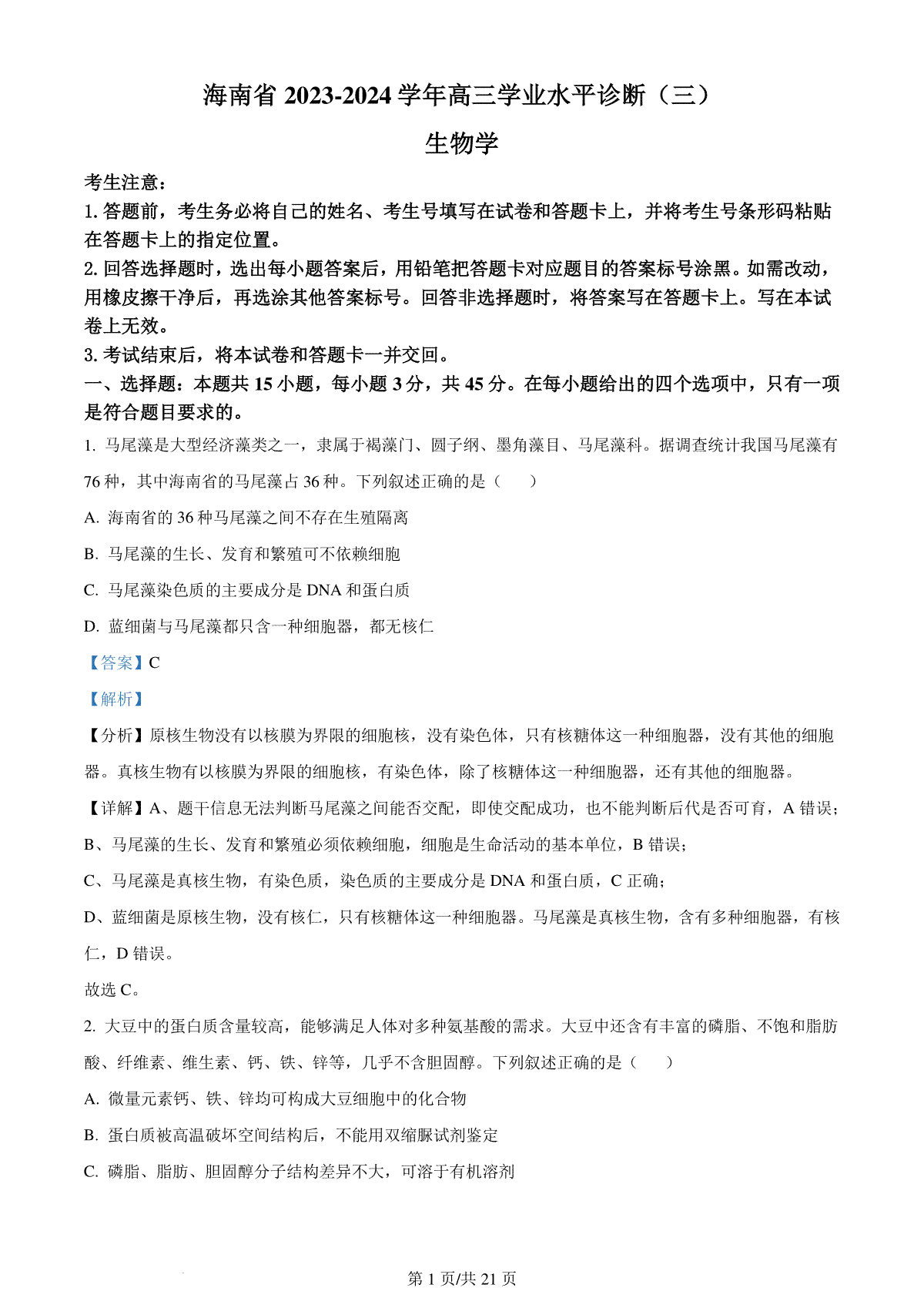 海南省 2023-2024 学年高三学业水平诊断（三）

生物学

考生注意：
1. 答题前，考生务必将自己的姓名、考生号填写在试卷和答题卡上，并将考生号条形码粘贴在答题卡上的指定位置。
2. 回答选择题时，选出每小题答案后，用铅笔把答题卡对应题目的答案标号涂黑。如需改动，用橡皮擦干净后，再选涂其他答案标号。回答非选择题时，将答案写在答题卡上。写在本试卷上无效。
3. 考试结束后，将本试卷和答题卡一并交回。

一、选择题：本题共 15 小题，每小题 3 分，共 45 分。在每小题给出的四个选项中，只有一项是符合题目要求的。

1. 马尾藻是大型经济藻类之一，隶属于褐藻门、圆子纲、墨角藻目、马尾藻科。据调查统计我国马尾藻有 76 种，其中海南省的马尾藻占 36 种。下列叙述正确的是（　　）

A. 海南省的 36 种马尾藻之间不存在生殖隔离

B. 马尾藻的生长、发育和繁殖可不依赖细胞

C. 马尾藻染色质的主要成分是 DNA 和蛋白质

D. 蓝细菌与马尾藻都只含一种细胞器，都无核仁

【答案】C

【解析】

【分析】原核生物没有以核膜为界限的细胞核，没有染色体，只有核糖体这一种细胞器，没有其他的细胞器。真核生物有以核膜为界限的细胞核，有染色体，除了核糖体这一种细胞器，还有其他的细胞器。

【详解】A、题干信息无法判断马尾藻之间能否交配，即使交配成功，也不能判断后代是否可育，A 错误；

B、马尾藻的生长、发育和繁殖必须依赖细胞，细胞是生命活动的基本单位，B 错误；

C、马尾藻是真核生物，有染色质，染色质的主要成分是 DNA 和蛋白质，C 正确；

D、蓝细菌是原核生物，没有核仁，只有核糖体这一种细胞器。马尾藻是真核生物，含有多种细胞器，有核仁，D 错误。

故选 C。

2. 大豆中的蛋白质含量较高，能够满足人体对多种氨基酸的需求。大豆中还含有丰富的磷脂、不饱和脂肪酸、纤维素、维生素、钙、铁、锌等，几乎不含胆固醇。下列叙述正确的是（　　）

A. 微量元素钙、铁、锌均可构成大豆细胞中的化合物

B. 蛋白质被高温破坏空间结构后，不能用双缩脲试剂鉴定

C. 磷脂、脂肪、胆固醇分子结构差异不大，可溶于有机溶剂

第 1 页/共 21 页